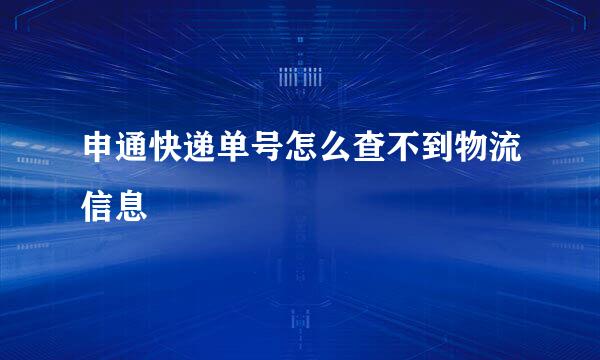 申通快递单号怎么查不到物流信息